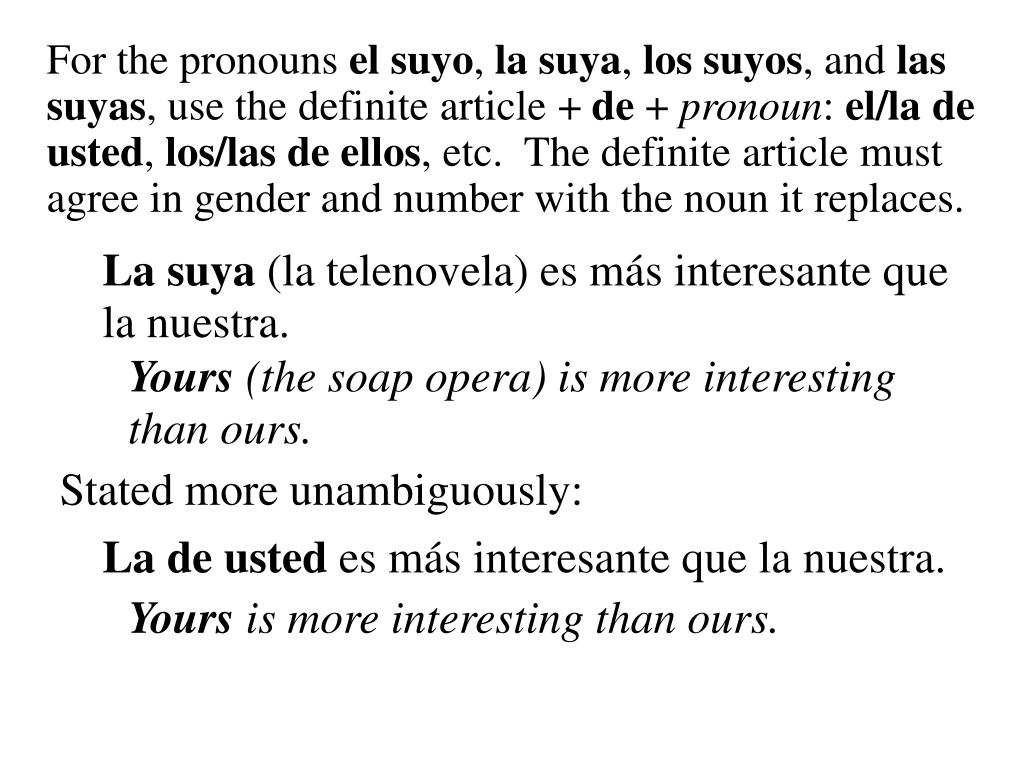 For the pronouns el suyo, la suya, los suyos, and las suyas, use the definite article + de + pronoun: el/la de usted, los/las de ellos, etc. The definite article must agree in gender and number with the noun it replaces.

La suya (la telenovela) es más interesante que la nuestra.

Yours (the soap opera) is more interesting than ours.

Stated more unambiguously:

La de usted es más interesante que la nuestra.

Yours is more interesting than ours.